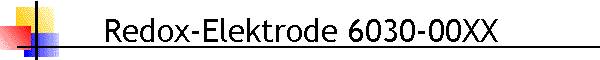 Redox-Elektrode 6030-00XX